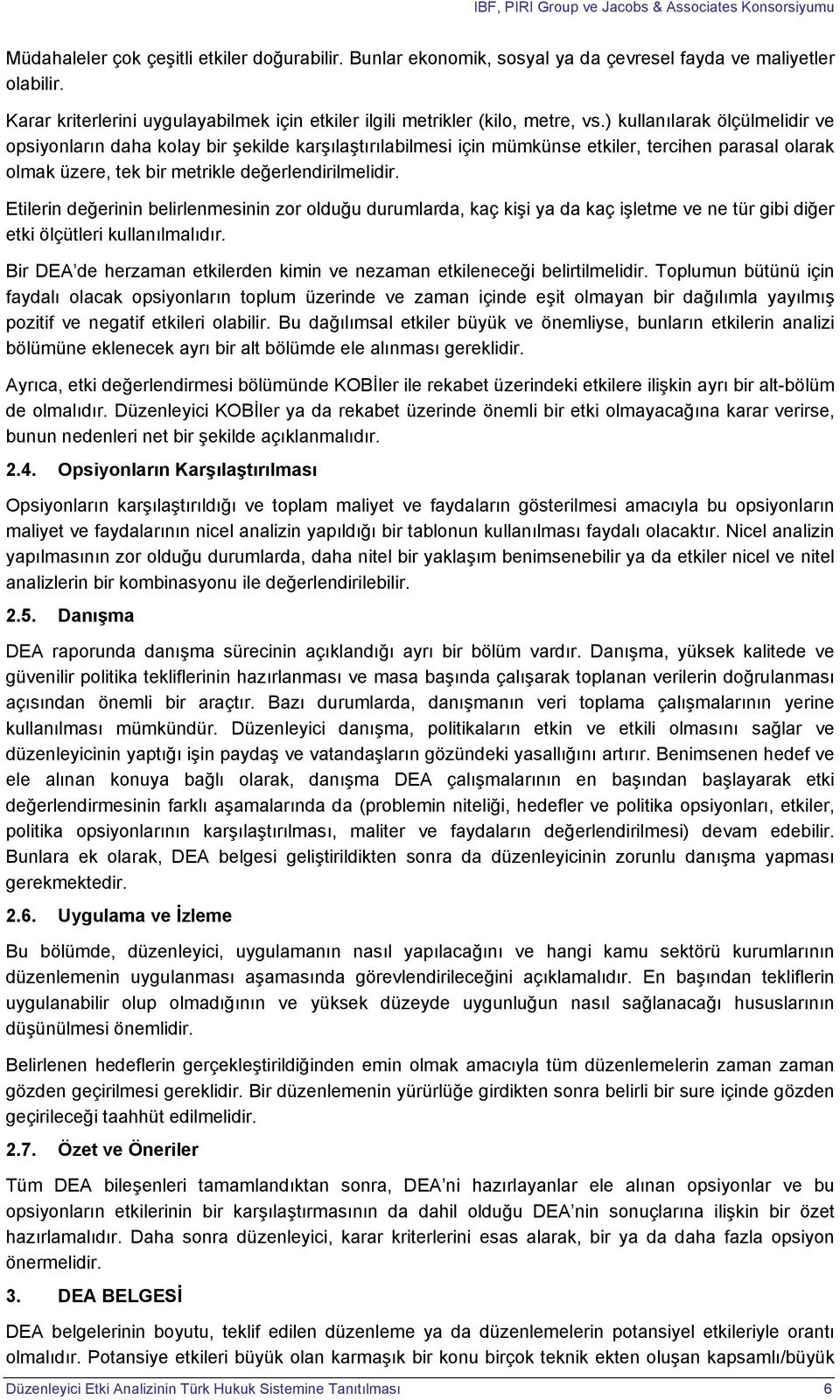 IBF, PIRI Group ve Jacobs & Associates Konsorsiyumu

Müdahaleler çok çeşitli etkiler doğurabilir. Bunlar ekonomik, sosyal ya da çevresel fayda ve maliyetler olabilir.

Karar kriterlerini uygulayabilmek için etkiler ilgili metrikler (kilo, metre, vs.) kullanılarak ölçülmelidir ve opsiyonların daha kolay bir şekilde karşılaştırılabilmesi için mümkünse etkiler, tercihen parasal olarak olmak üzere, tek bir metrikle değerlendirilmelidir.

Etilerin değerinin belirlenmesinin zor olduğu durumlarda, kaç kişi ya da kaç işletme ve ne tür gibi diğer etki ölçütleri kullanılmalıdır.

Bir DEA'de herzaman etkilerden kimin ve nezaman etkileneceği belirtilmelidir. Toplumun bütünü için faydalı olacak opsiyonların toplum üzerinde ve zaman içinde eşit olmayan bir dağılımla yayılmış pozitif ve negatif etkileri olabilir. Bu dağılımsal etkiler büyük ve önemliyse, bunların etkilerin analizi bölümüne eklenecek ayrı bir alt bölümde ele alınması gereklidir.

Ayrıca, etki değerlendirmesi bölümünde KOBİler ile rekabet üzerindeki etkilere ilişkin ayrı bir alt-bölüm de olmalıdır. Düzenleyici KOBİler ya da rekabet üzerinde önemli bir etki olmayacağına karar verirse, bunun nedenleri net bir şekilde açıklanmalıdır.

2.4. Opsiyonların Karşılaştırılması

Opsiyonların karşılaştırıldığı ve toplam maliyet ve faydaların gösterilmesi amacıyla bu opsiyonların maliyet ve faydalarının nicel analizin yapıldığı bir tablonun kullanılması faydalı olacaktır. Nicel analizin yapılmasının zor olduğu durumlarda, daha nitel bir yaklaşım benimsenebilir ya da etkiler nicel ve nitel analizlerin bir kombinasyonu ile değerlendirilebilir.

2.5. Danışma

DEA raporunda danışma sürecinin açıklandığı ayrı bir bölüm vardır. Danışma, yüksek kalitede ve güvenilir politika tekliflerinin hazırlanması ve masa başında çalışarak toplanan verilerin doğrulanması açısından önemli bir araçtır. Bazı durumlarda, danışmanın veri toplama çalışmalarının yerine kullanılması mümkündür. Düzenleyici danışma, politikaların etkin ve etkili olmasını sağlar ve düzenleyicinin yaptığı işin paydaş ve vatandaşların gözündeki yasallığını artırır. Benimsenen hedef ve ele alınan konuya bağlı olarak, danışma DEA çalışmalarının en başından başlayarak etki değerlendirmesinin farklı aşamalarında da (problemin niteliği, hedefler ve politika opsiyonları, etkiler, politika opsiyonlarının karşılaştırılması, maliter ve faydaların değerlendirilmesi) devam edebilir. Bunlara ek olarak, DEA belgesi geliştirildikten sonra da düzenleyicinin zorunlu danışma yapması gerekmektedir.

2.6. Uygulama ve İzleme

Bu bölümde, düzenleyici, uygulamanın nasıl yapılacağını ve hangi kamu sektörü kurumlarının düzenlemenin uygulanması aşamasında görevlendirileceğini açıklamalıdır. En başından tekliflerin uygulanabilir olup olmadığının ve yüksek düzeyde uygunluğun nasıl sağlanacağı hususlarının düşünülmesi önemlidir.

Belirlenen hedeflerin gerçekleştirildiğinden emin olmak amacıyla tüm düzenlemelerin zaman zaman gözden geçirilmesi gereklidir. Bir düzenlemenin yürürlüğe girdikten sonra belirli bir sure içinde gözden geçirileceği taahhüt edilmelidir.

2.7. Özet ve Öneriler

Tüm DEA bileşenleri tamamlandıktan sonra, DEA'ni hazırlayanlar ele alınan opsiyonlar ve bu opsiyonların etkilerinin bir karşılaştırmasının da dahil olduğu DEA'nin sonuçlarına ilişkin bir özet hazırlamalıdır. Daha sonra düzenleyici, karar kriterlerini esas alarak, bir ya da daha fazla opsiyon önermelidir.

3. DEA BELGESİ

DEA belgelerinin boyutu, teklif edilen düzenleme ya da düzenlemelerin potansiyel etkileriyle orantı olmalıdır. Potansiye etkileri büyük olan karmaşık bir konu birçok teknik ekten oluşan kapsamlı/büyük

Düzenleyici Etki Analizinin Türk Hukuk Sistemine Tanıtılması 6